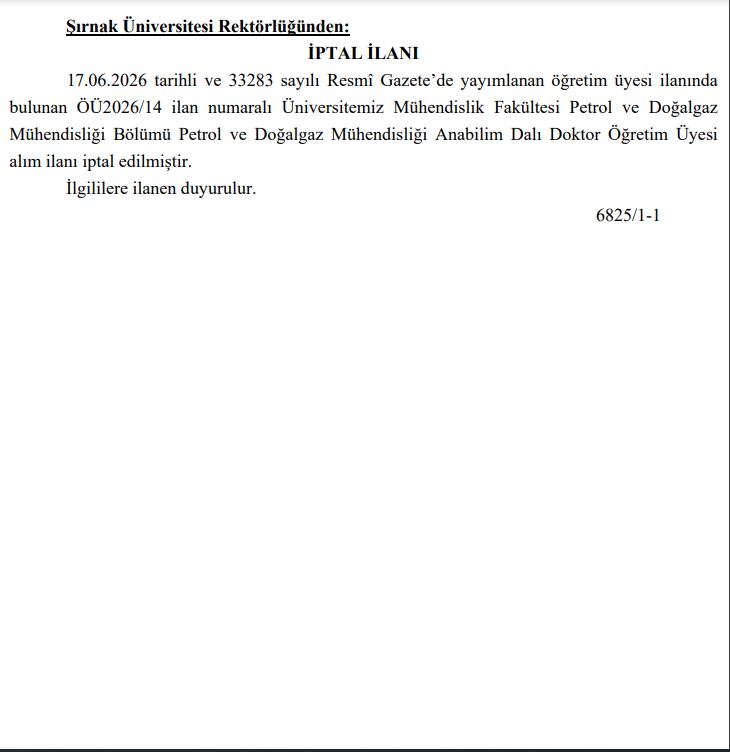 Şırnak Üniversitesi Rektörlüğünden:

İPTAL İLANI

17.06.2026 tarihli ve 33283 sayılı Resmî Gazete'de yayımlanan öğretim üyesi ilanında bulunan ÖÜ2026/14 ilan numaralı Üniversitemiz Mühendislik Fakültesi Petrol ve Doğalgaz Mühendisliği Bölümü Petrol ve Doğalgaz Mühendisliği Anabilim Dalı Doktor Öğretim Üyesi alım ilanı iptal edilmiştir.

İlgililere ilanen duyurulur.

6825/1-1